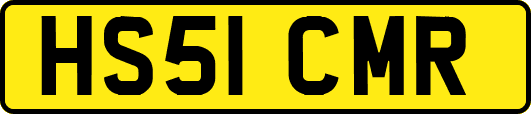 HS51 CMR